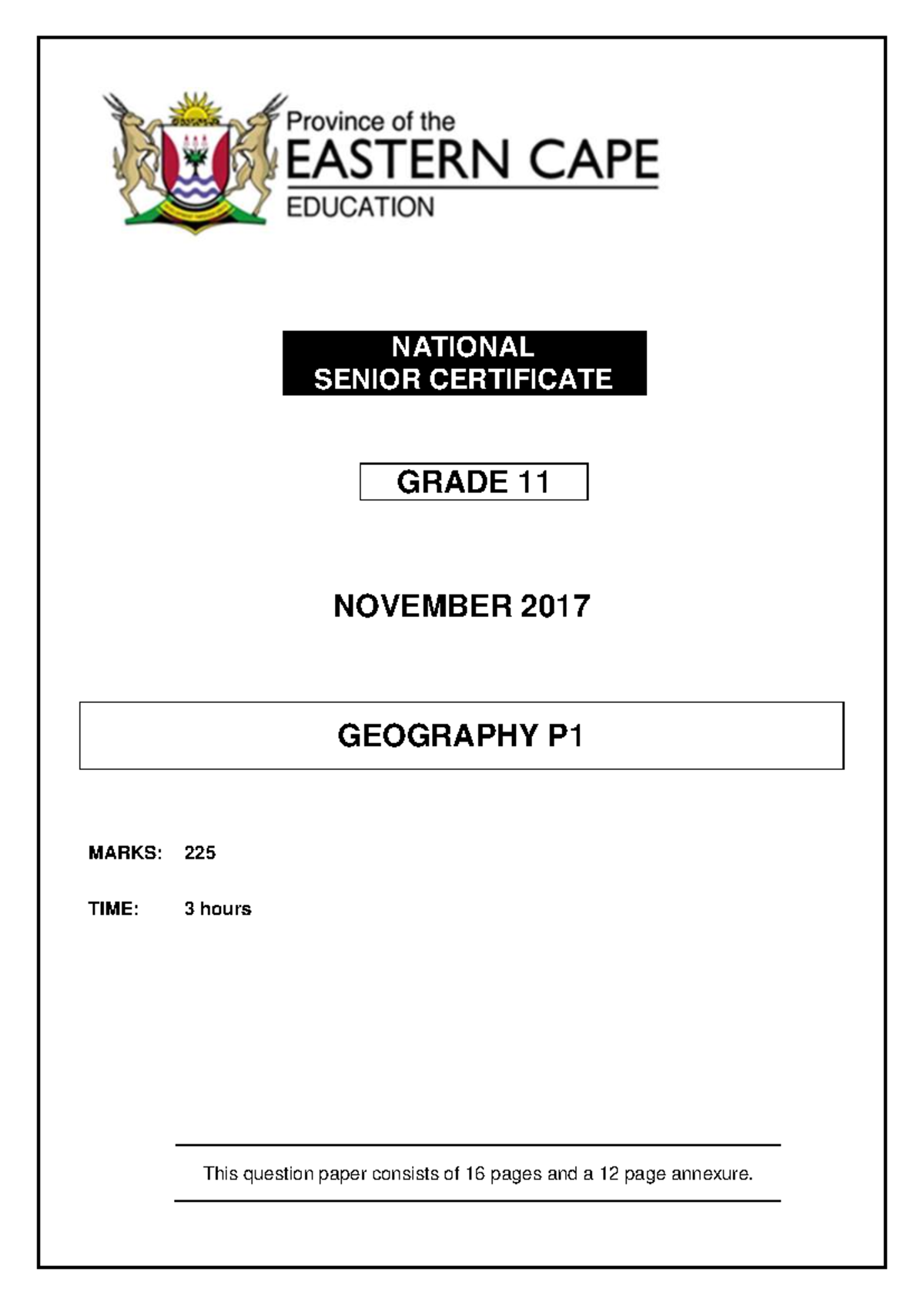 Province of the
EASTERN CAPE
EDUCATION

NATIONAL
SENIOR CERTIFICATE

GRADE 11

NOVEMBER 2017

GEOGRAPHY P1

MARKS: 225

TIME: 3 hours

This question paper consists of 16 pages and a 12 page annexure.